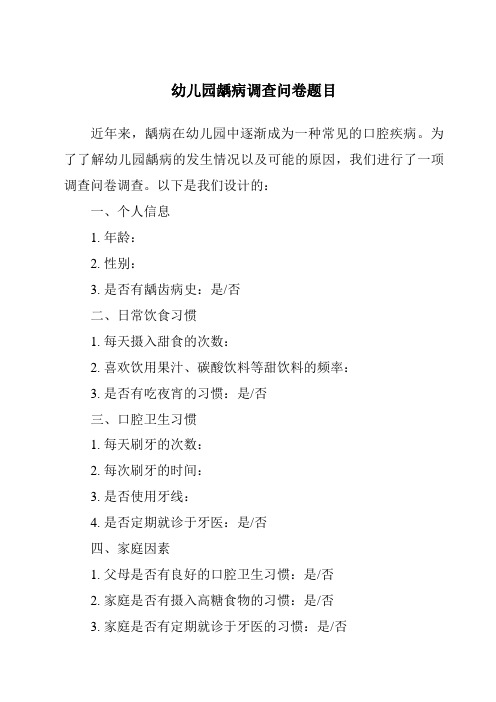 幼儿园龋病调查问卷题目

近年来，龋病在幼儿园中逐渐成为一种常见的口腔疾病。为了了解幼儿园龋病的发生情况以及可能的原因，我们进行了一项调查问卷调查。以下是我们设计的：

一、个人信息

1. 年龄：

2. 性别：

3. 是否有龋齿病史：是/否

二、日常饮食习惯

1. 每天摄入甜食的次数：

2. 喜欢饮用果汁、碳酸饮料等甜饮料的频率：

3. 是否有吃夜宵的习惯：是/否

三、口腔卫生习惯

1. 每天刷牙的次数：

2. 每次刷牙的时间：

3. 是否使用牙线：

4. 是否定期就诊于牙医：是/否

四、家庭因素

1. 父母是否有良好的口腔卫生习惯：是/否

2. 家庭是否有摄入高糖食物的习惯：是/否

3. 家庭是否有定期就诊于牙医的习惯：是/否